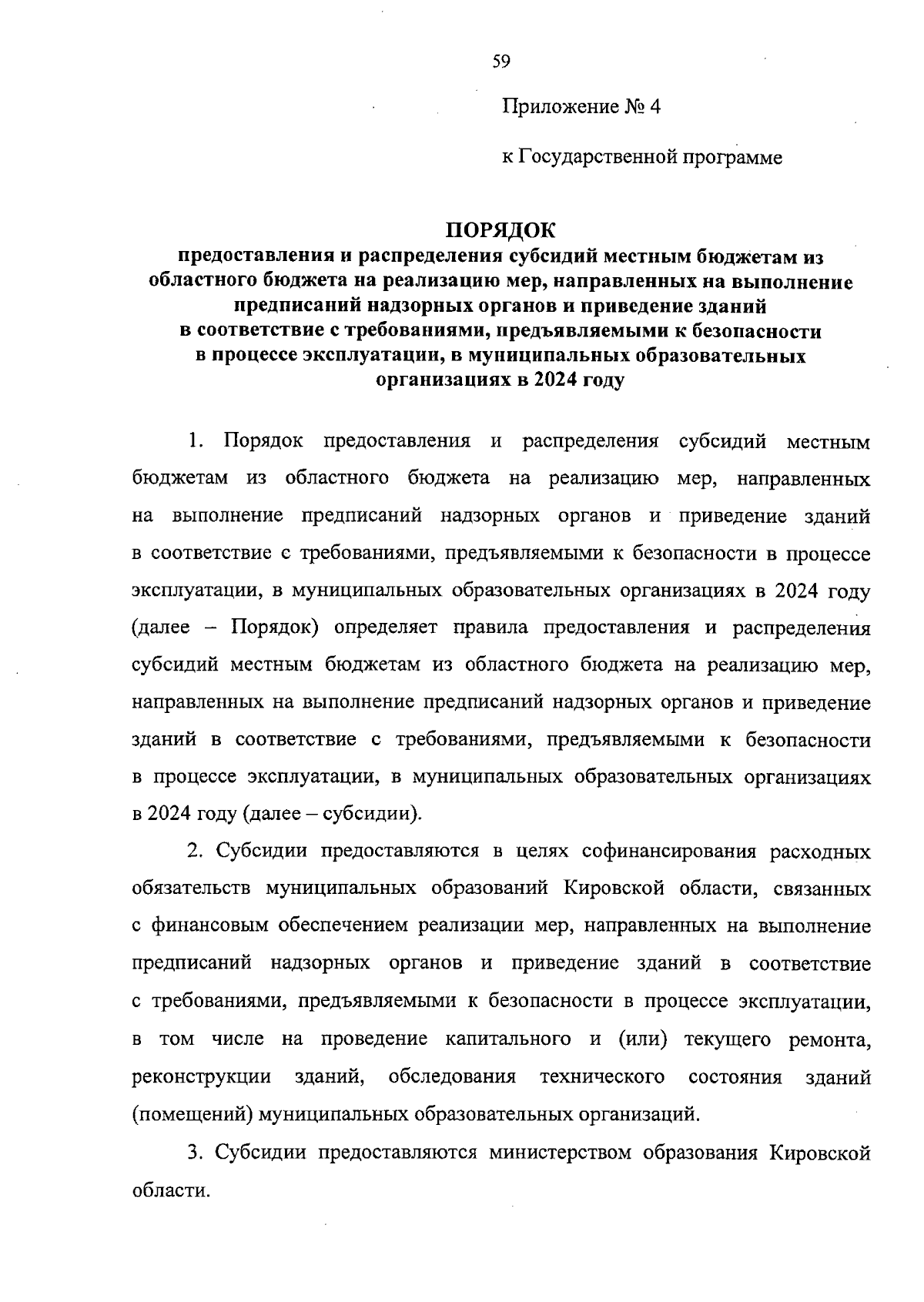 59

Приложение № 4

к Государственной программе

ПОРЯДОК
предоставления и распределения субсидий местным бюджетам из областного бюджета на реализацию мер, направленных на выполнение предписаний надзорных органов и приведение зданий в соответствие с требованиями, предъявляемыми к безопасности в процессе эксплуатации, в муниципальных образовательных организациях в 2024 году

1. Порядок предоставления и распределения субсидий местным бюджетам из областного бюджета на реализацию мер, направленных на выполнение предписаний надзорных органов и приведение зданий в соответствие с требованиями, предъявляемыми к безопасности в процессе эксплуатации, в муниципальных образовательных организациях в 2024 году (далее – Порядок) определяет правила предоставления и распределения субсидий местным бюджетам из областного бюджета на реализацию мер, направленных на выполнение предписаний надзорных органов и приведение зданий в соответствие с требованиями, предъявляемыми к безопасности в процессе эксплуатации, в муниципальных образовательных организациях в 2024 году (далее – субсидии).

2. Субсидии предоставляются в целях софинансирования расходных обязательств муниципальных образований Кировской области, связанных с финансовым обеспечением реализации мер, направленных на выполнение предписаний надзорных органов и приведение зданий в соответствие с требованиями, предъявляемыми к безопасности в процессе эксплуатации, в том числе на проведение капитального и (или) текущего ремонта, реконструкции зданий, обследования технического состояния зданий (помещений) муниципальных образовательных организаций.

3. Субсидии предоставляются министерством образования Кировской области.